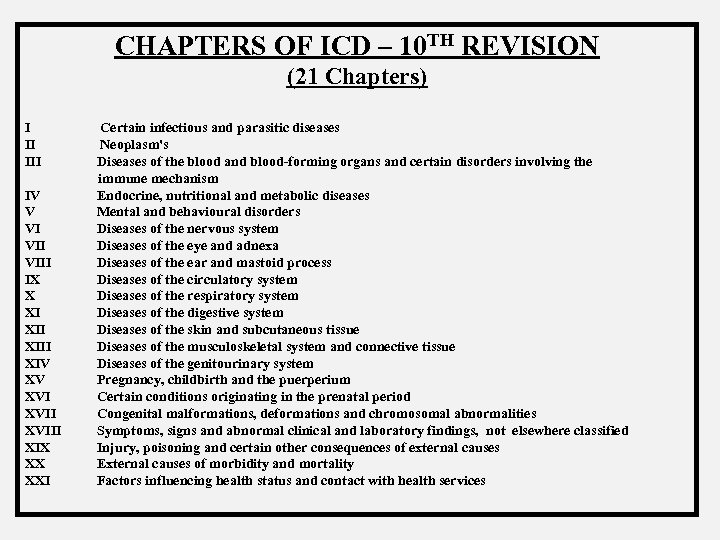 CHAPTERS OF ICD – 10$^{TH}$ REVISION

(21 Chapters)

I Certain infectious and parasitic diseases
II Neoplasm's
III Diseases of the blood and blood-forming organs and certain disorders involving the immune mechanism
IV Endocrine, nutritional and metabolic diseases
V Mental and behavioural disorders
VI Diseases of the nervous system
VII Diseases of the eye and adnexa
VIII Diseases of the ear and mastoid process
IX Diseases of the circulatory system
X Diseases of the respiratory system
XI Diseases of the digestive system
XII Diseases of the skin and subcutaneous tissue
XIII Diseases of the musculoskeletal system and connective tissue
XIV Diseases of the genitourinary system
XV Pregnancy, childbirth and the puerperium
XVI Certain conditions originating in the prenatal period
XVII Congenital malformations, deformations and chromosomal abnormalities
XVIII Symptoms, signs and abnormal clinical and laboratory findings, not elsewhere classified
XIX Injury, poisoning and certain other consequences of external causes
XX External causes of morbidity and mortality
XXI Factors influencing health status and contact with health services